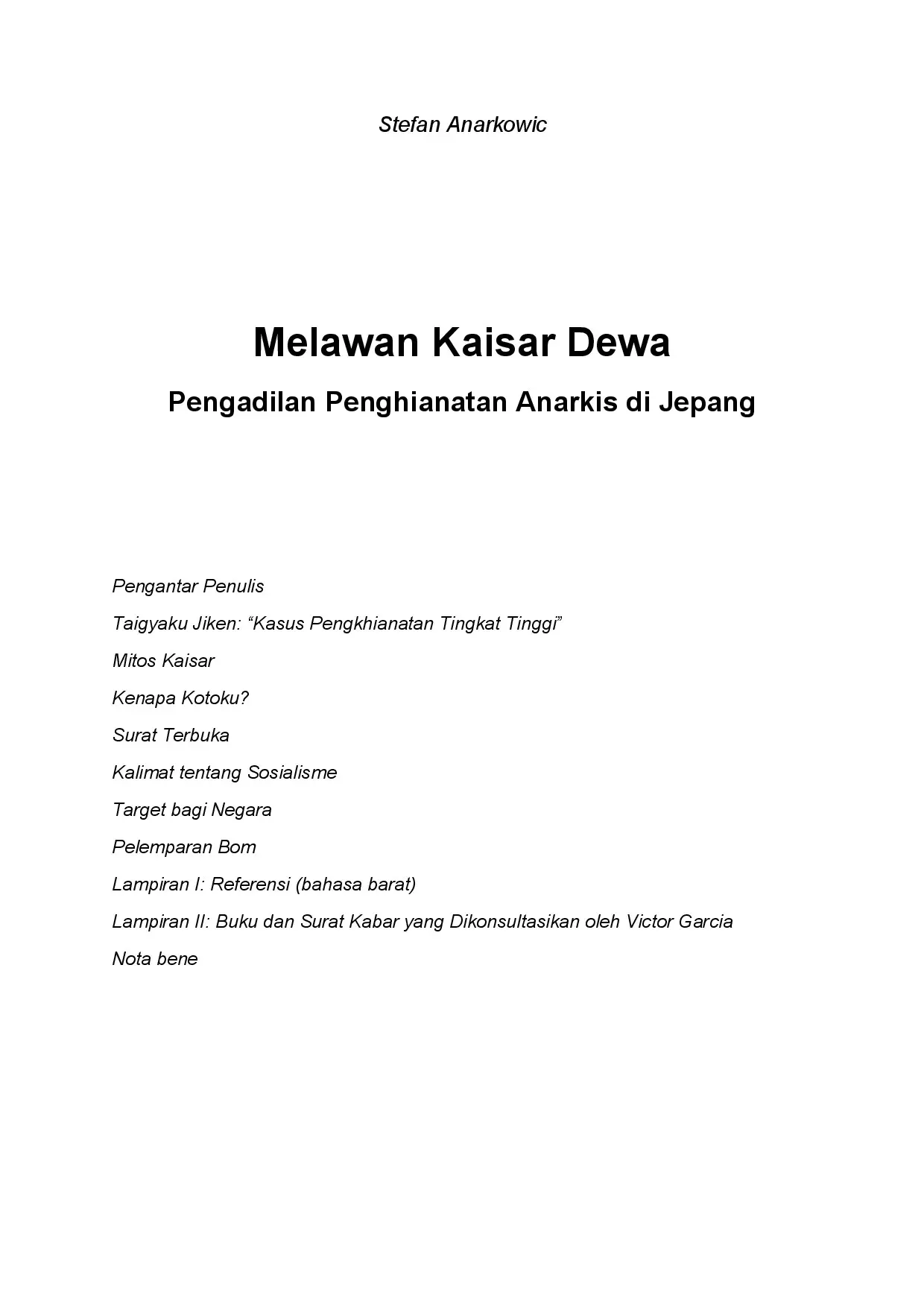 Stefan Anarkowic

Melawan Kaisar Dewa

Pengadilan Penghianatan Anarkis di Jepang

Pengantar Penulis

Taigyaku Jiken: “Kasus Pengkhianatan Tingkat Tinggi”

Mitos Kaisar

Kenapa Kotoku?

Surat Terbuka

Kalimat tentang Sosialisme

Target bagi Negara

Pelemparan Bom

Lampiran I: Referensi (bahasa barat)

Lampiran II: Buku dan Surat Kabar yang Dikonsultasikan oleh Victor Garcia

Nota bene